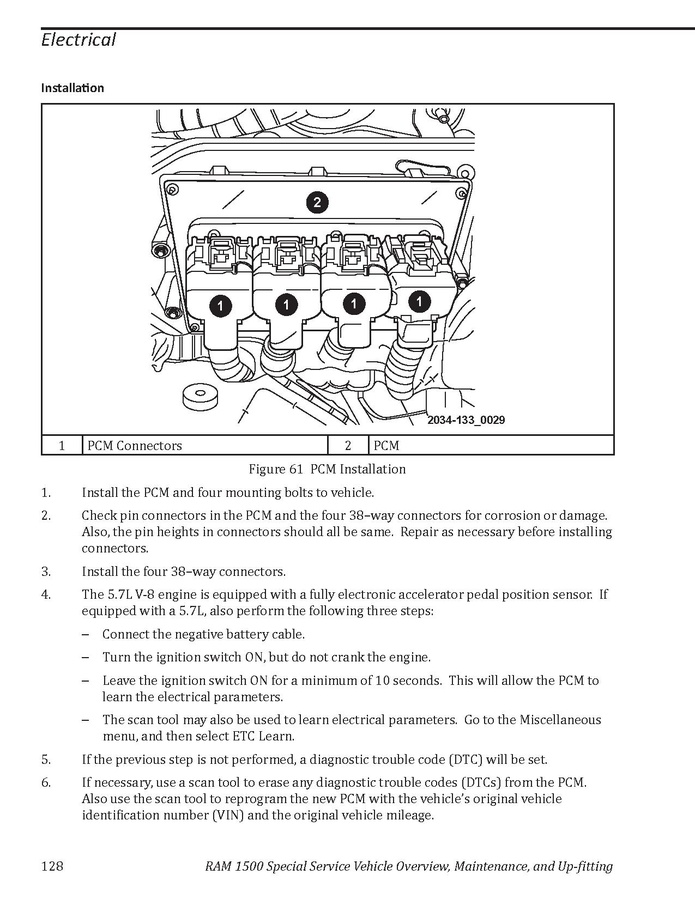 Electrical

Installation

2

1 1 1 1

2034-133_0029

| 1 | PCM Connectors | 2 | PCM |
|---|---|---|---|

Figure 61 PCM Installation

1. Install the PCM and four mounting bolts to vehicle.

2. Check pin connectors in the PCM and the four 38–way connectors for corrosion or damage. Also, the pin heights in connectors should all be same. Repair as necessary before installing connectors.

3. Install the four 38–way connectors.

4. The 5.7L V-8 engine is equipped with a fully electronic accelerator pedal position sensor. If equipped with a 5.7L, also perform the following three steps:

– Connect the negative battery cable.

– Turn the ignition switch ON, but do not crank the engine.

– Leave the ignition switch ON for a minimum of 10 seconds. This will allow the PCM to learn the electrical parameters.

– The scan tool may also be used to learn electrical parameters. Go to the Miscellaneous menu, and then select ETC Learn.

5. If the previous step is not performed, a diagnostic trouble code (DTC) will be set.

6. If necessary, use a scan tool to erase any diagnostic trouble codes (DTCs) from the PCM. Also use the scan tool to reprogram the new PCM with the vehicle's original vehicle identification number (VIN) and the original vehicle mileage.

128 RAM 1500 Special Service Vehicle Overview, Maintenance, and Up-fitting